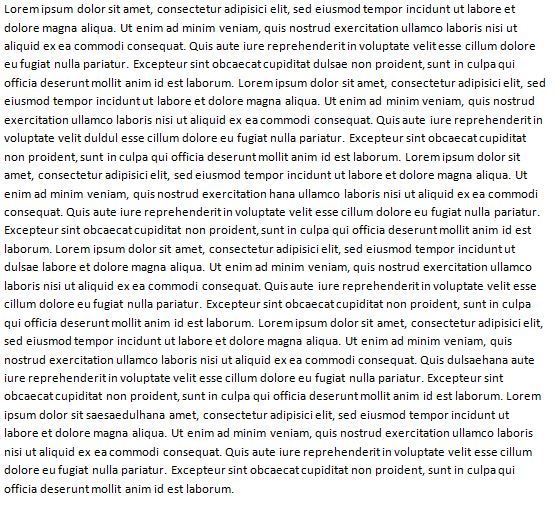 Lorem ipsum dolor sit amet, consectetur adipisici elit, sed eiusmod tempor incidunt ut labore et dolore magna aliqua. Ut enim ad minim veniam, quis nostrud exercitation ullamco laboris nisi ut aliquid ex ea commodi consequat. Quis aute iure reprehenderit in voluptate velit esse cillum dolore eu fugiat nulla pariatur. Excepteur sint obcaecat cupiditat dulsae non proident, sunt in culpa qui officia deserunt mollit anim id est laborum. Lorem ipsum dolor sit amet, consectetur adipisici elit, sed eiusmod tempor incidunt ut labore et dolore magna aliqua. Ut enim ad minim veniam, quis nostrud exercitation ullamco laboris nisi ut aliquid ex ea commodi consequat. Quis aute iure reprehenderit in voluptate velit duldul esse cillum dolore eu fugiat nulla pariatur. Excepteur sint obcaecat cupiditat non proident, sunt in culpa qui officia deserunt mollit anim id est laborum. Lorem ipsum dolor sit amet, consectetur adipisici elit, sed eiusmod tempor incidunt ut labore et dolore magna aliqua. Ut enim ad minim veniam, quis nostrud exercitation hana ullamco laboris nisi ut aliquid ex ea commodi consequat. Quis aute iure reprehenderit in voluptate velit esse cillum dolore eu fugiat nulla pariatur. Excepteur sint obcaecat cupiditat non proident, sunt in culpa qui officia deserunt mollit anim id est laborum. Lorem ipsum dolor sit amet, consectetur adipisici elit, sed eiusmod tempor incidunt ut dulsae labore et dolore magna aliqua. Ut enim ad minim veniam, quis nostrud exercitation ullamco laboris nisi ut aliquid ex ea commodi consequat. Quis aute iure reprehenderit in voluptate velit esse cillum dolore eu fugiat nulla pariatur. Excepteur sint obcaecat cupiditat non proident, sunt in culpa qui officia deserunt mollit anim id est laborum. Lorem ipsum dolor sit amet, consectetur adipisici elit, sed eiusmod tempor incidunt ut labore et dolore magna aliqua. Ut enim ad minim veniam, quis nostrud exercitation ullamco laboris nisi ut aliquid ex ea commodi consequat. Quis dulsaehana aute iure reprehenderit in voluptate velit esse cillum dolore eu fugiat nulla pariatur. Excepteur sint obcaecat cupiditat non proident, sunt in culpa qui officia deserunt mollit anim id est laborum. Lorem ipsum dolor sit saesaedulhana amet, consectetur adipisici elit, sed eiusmod tempor incidunt ut labore et dolore magna aliqua. Ut enim ad minim veniam, quis nostrud exercitation ullamco laboris nisi ut aliquid ex ea commodi consequat. Quis aute iure reprehenderit in voluptate velit esse cillum dolore eu fugiat nulla pariatur. Excepteur sint obcaecat cupiditat non proident, sunt in culpa qui officia deserunt mollit anim id est laborum.